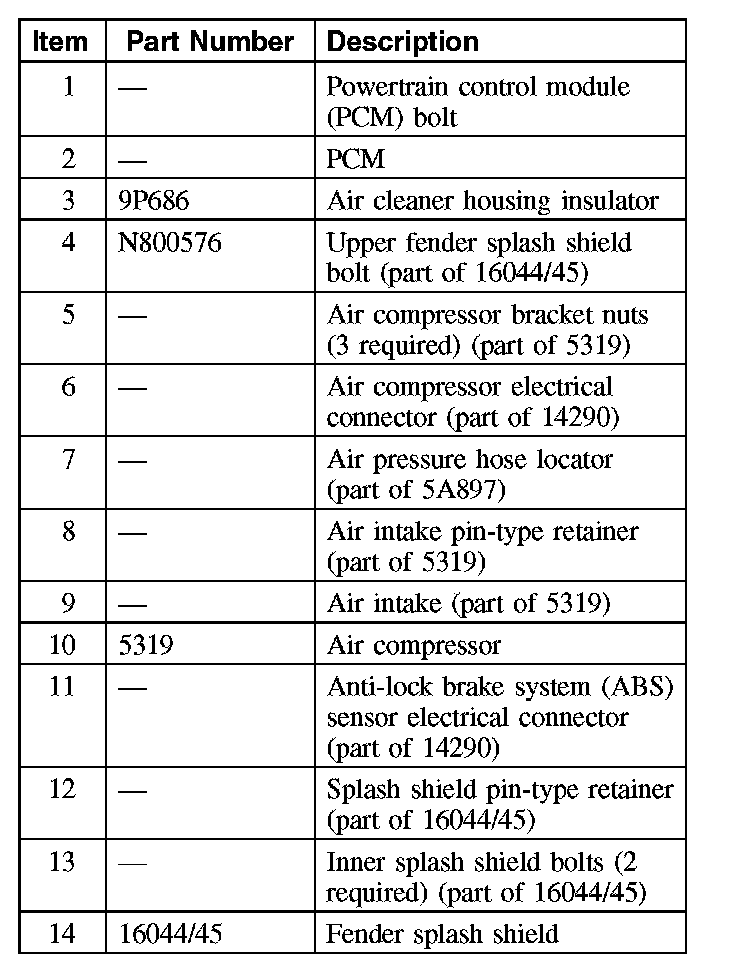 | Item | Part Number | Description |
|---|---|---|
| 1 | — | Powertrain control module (PCM) bolt |
| 2 | — | PCM |
| 3 | 9P686 | Air cleaner housing insulator |
| 4 | N800576 | Upper fender splash shield bolt (part of 16044/45) |
| 5 | — | Air compressor bracket nuts (3 required) (part of 5319) |
| 6 | — | Air compressor electrical connector (part of 14290) |
| 7 | — | Air pressure hose locator (part of 5A897) |
| 8 | — | Air intake pin-type retainer (part of 5319) |
| 9 | — | Air intake (part of 5319) |
| 10 | 5319 | Air compressor |
| 11 | — | Anti-lock brake system (ABS) sensor electrical connector (part of 14290) |
| 12 | — | Splash shield pin-type retainer (part of 16044/45) |
| 13 | — | Inner splash shield bolts (2 required) (part of 16044/45) |
| 14 | 16044/45 | Fender splash shield |